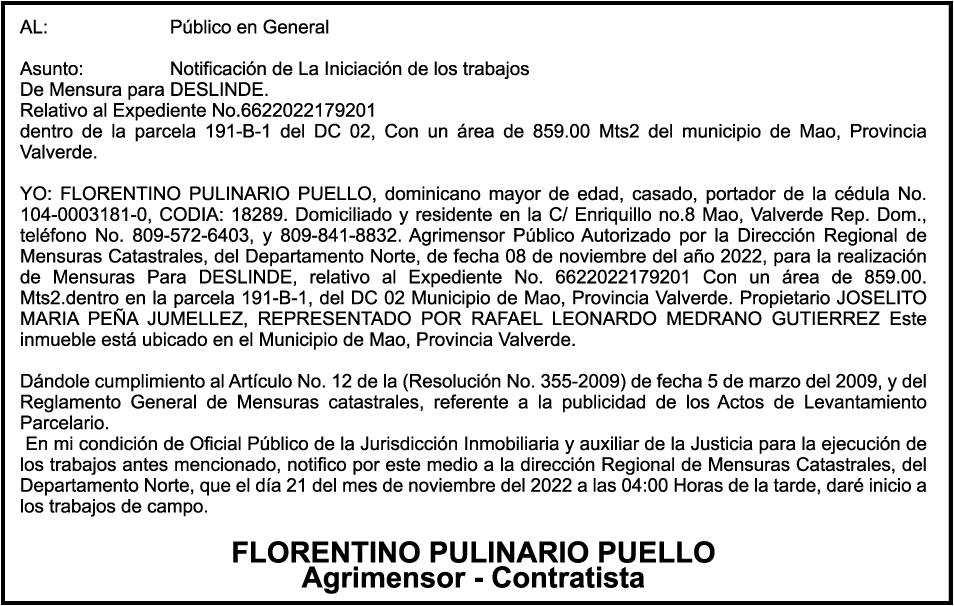 AL: Público en General

Asunto: Notificación de La Iniciación de los trabajos
De Mensura para DESLINDE.
Relativo al Expediente No.6622022179201
dentro de la parcela 191-B-1 del DC 02, Con un área de 859.00 Mts2 del municipio de Mao, Provincia Valverde.

YO: FLORENTINO PULINARIO PUELLO, dominicano mayor de edad, casado, portador de la cédula No. 104-0003181-0, CODIA: 18289. Domiciliado y residente en la C/ Enriquillo no.8 Mao, Valverde Rep. Dom., teléfono No. 809-572-6403, y 809-841-8832. Agrimensor Público Autorizado por la Dirección Regional de Mensuras Catastrales, del Departamento Norte, de fecha 08 de noviembre del año 2022, para la realización de Mensuras Para DESLINDE, relativo al Expediente No. 6622022179201 Con un área de 859.00. Mts2.dentro en la parcela 191-B-1, del DC 02 Municipio de Mao, Provincia Valverde. Propietario JOSELITO MARIA PEÑA JUMELLEZ, REPRESENTADO POR RAFAEL LEONARDO MEDRANO GUTIERREZ Este inmueble está ubicado en el Municipio de Mao, Provincia Valverde.

Dándole cumplimiento al Artículo No. 12 de la (Resolución No. 355-2009) de fecha 5 de marzo del 2009, y del Reglamento General de Mensuras catastrales, referente a la publicidad de los Actos de Levantamiento Parcelario.
En mi condición de Oficial Público de la Jurisdicción Inmobiliaria y auxiliar de la Justicia para la ejecución de los trabajos antes mencionado, notifico por este medio a la dirección Regional de Mensuras Catastrales, del Departamento Norte, que el día 21 del mes de noviembre del 2022 a las 04:00 Horas de la tarde, daré inicio a los trabajos de campo.

FLORENTINO PULINARIO PUELLO
Agrimensor - Contratista